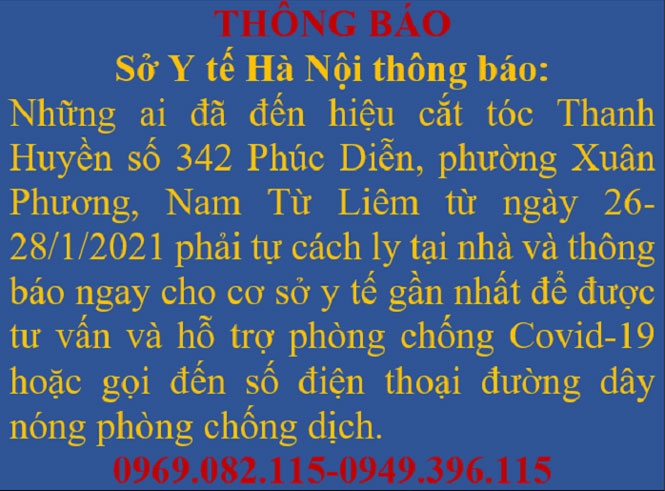 THÔNG BÁO
Sở Y tế Hà Nội thông báo:
Những ai đã đến hiệu cắt tóc Thanh Huyền số 342 Phúc Diễn, phường Xuân Phương, Nam Từ Liêm từ ngày 26-28/1/2021 phải tự cách ly tại nhà và thông báo ngay cho cơ sở y tế gần nhất để được tư vấn và hỗ trợ phòng chống Covid-19 hoặc gọi đến số điện thoại đường dây nóng phòng chống dịch.
0969.082.115-0949.396.115